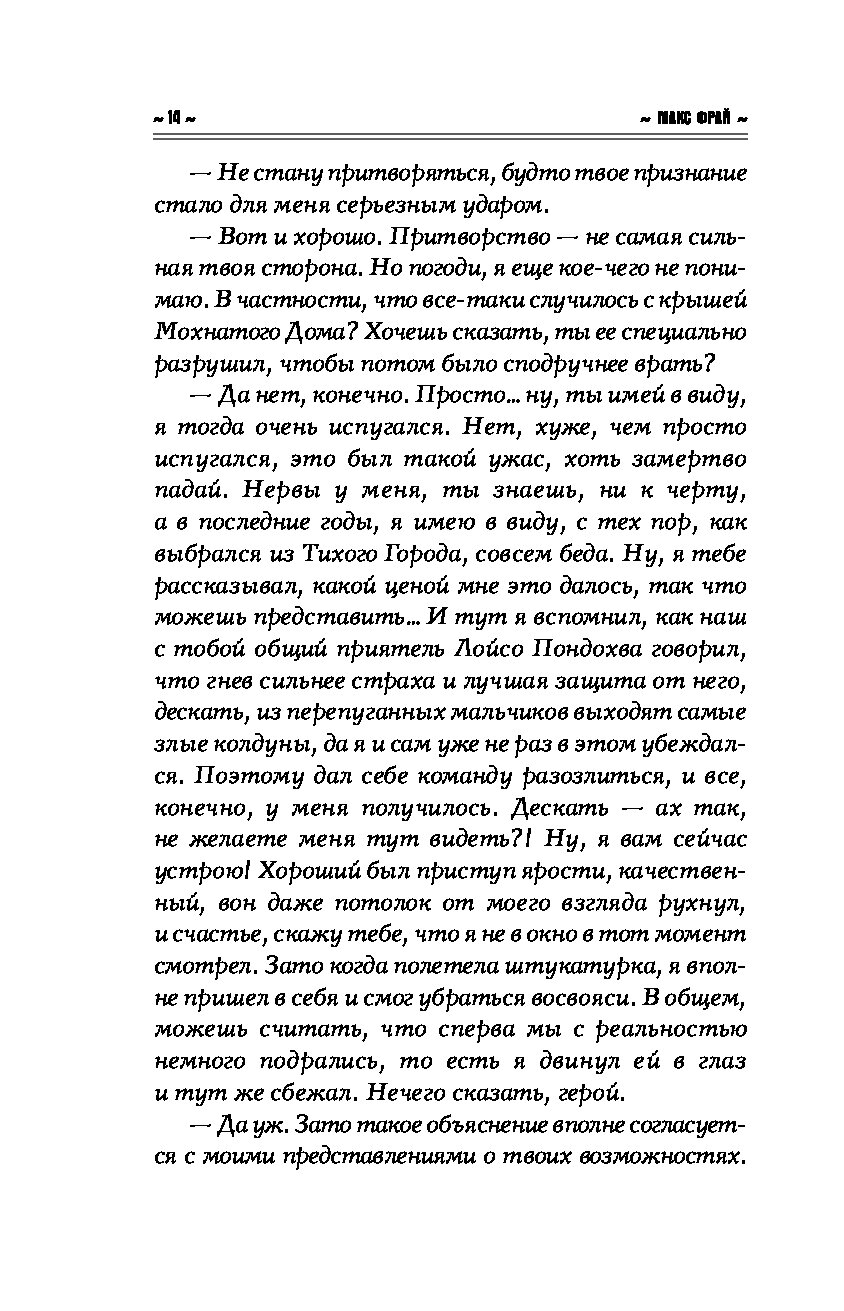 ~ 14 ~

~ МАКС ФРАЙ ~

— Не стану притворяться, будто твое признание стало для меня серьезным ударом.

— Вот и хорошо. Притворство — не самая сильная твоя сторона. Но погоди, я еще кое-чего не понимаю. В частности, что все-таки случилось с крышей Мохнатого Дома? Хочешь сказать, ты ее специально разрушил, чтобы потом было сподручнее врать?

— Да нет, конечно. Просто... ну, ты имей в виду, я тогда очень испугался. Нет, хуже, чем просто испугался, это был такой ужас, хоть замертво падай. Нервы у меня, ты знаешь, ни к черту, а в последние годы, я имею в виду, с тех пор, как выбрался из Тихого Города, совсем беда. Ну, я тебе рассказывал, какой ценой мне это далось, так что можешь представить... И тут я вспомнил, как наш с тобой общий приятель Лойсо Пондохва говорил, что гнев сильнее страха и лучшая защита от него, дескать, из перепуганных мальчиков выходят самые злые колдуны, да я и сам уже не раз в этом убеждался. Поэтому дал себе команду разозлиться, и все, конечно, у меня получилось. Дескать — ах так, не желаете меня тут видеть?! Ну, я вам сейчас устрою! Хороший был приступ ярости, качественный, вон даже потолок от моего взгляда рухнул, и счастье, скажу тебе, что я не в окно в тот момент смотрел. Зато когда полетела штукатурка, я вполне пришел в себя и смог убраться восвояси. В общем, можешь считать, что сперва мы с реальностью немного подрались, то есть я двинул ей в глаз и тут же сбежал. Нечего сказать, герой.

— Да уж. Зато такое объяснение вполне согласуется с моими представлениями о твоих возможностях.